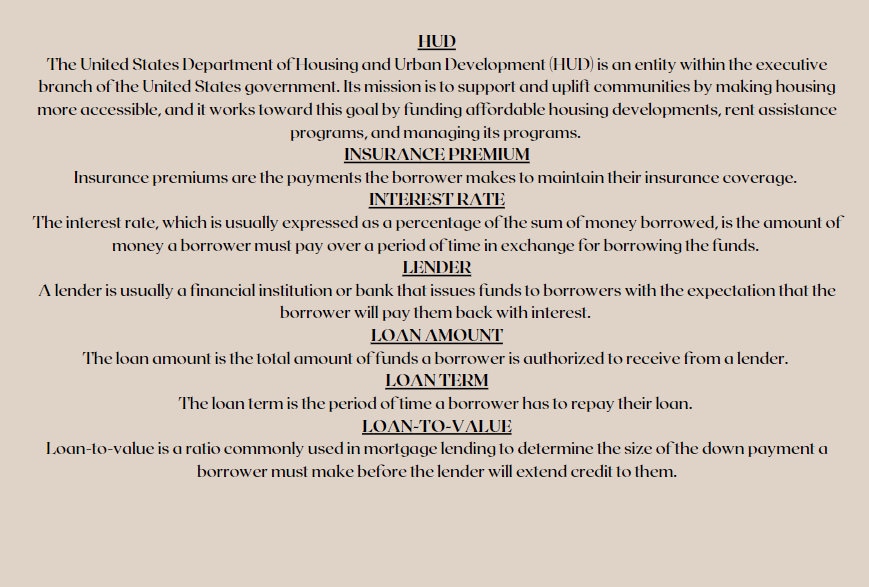 HUD
The United States Department of Housing and Urban Development (HUD) is an entity within the executive branch of the United States government. Its mission is to support and uplift communities by making housing more accessible, and it works toward this goal by funding affordable housing developments, rent assistance programs, and managing its programs.
INSURANCE PREMIUM
Insurance premiums are the payments the borrower makes to maintain their insurance coverage.
INTEREST RATE
The interest rate, which is usually expressed as a percentage of the sum of money borrowed, is the amount of money a borrower must pay over a period of time in exchange for borrowing the funds.
LENDER
A lender is usually a financial institution or bank that issues funds to borrowers with the expectation that the borrower will pay them back with interest.
LOAN AMOUNT
The loan amount is the total amount of funds a borrower is authorized to receive from a lender.
LOAN TERM
The loan term is the period of time a borrower has to repay their loan.
LOAN-TO-VALUE
Loan-to-value is a ratio commonly used in mortgage lending to determine the size of the down payment a borrower must make before the lender will extend credit to them.